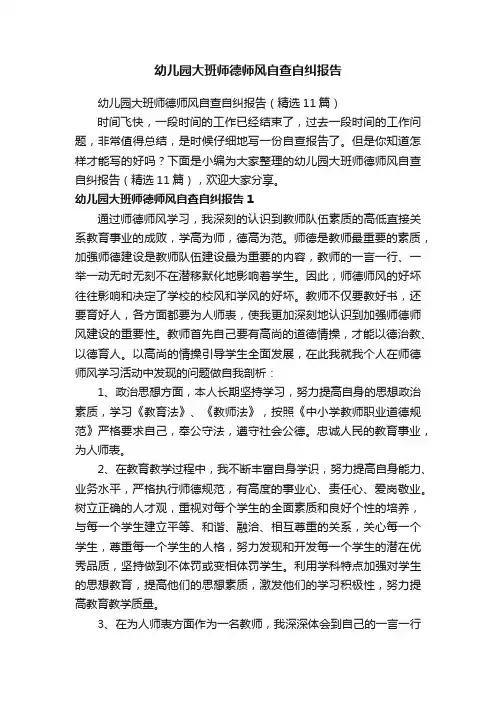 幼儿园大班师德师风自查自纠报告

幼儿园大班师德师风自查自纠报告（精选11篇）

时间飞快，一段时间的工作已经结束了，过去一段时间的工作问题，非常值得总结，是时候仔细地写一份自查报告了。但是你知道怎样才能写的好吗？下面是小编为大家整理的幼儿园大班师德师风自查自纠报告（精选11篇），欢迎大家分享。

幼儿园大班师德师风自查自纠报告1

通过师德师风学习，我深刻的认识到教师队伍素质的高低直接关系教育事业的成败，学高为师，德高为范。师德是教师最重要的素质，加强师德建设是教师队伍建设最为重要的内容，教师的一言一行、一举一动无时无刻不在潜移默化地影响着学生。因此，师德师风的好坏往往影响和决定了学校的校风和学风的好坏。教师不仅要教好书，还要育好人，各方面都要为人师表，使我更加深刻地认识到加强师德师风建设的重要性。教师首先自己要有高尚的道德情操，才能以德治教、以德育人。以高尚的情操引导学生全面发展，在此我就我个人在师德师风学习活动中发现的问题做自我剖析：

1、政治思想方面，本人长期坚持学习，努力提高自身的思想政治素质，学习《教育法》、《教师法》，按照《中小学教师职业道德规范》严格要求自己，奉公守法，遵守社会公德。忠诚人民的教育事业，为人师表。

2、在教育教学过程中，我不断丰富自身学识，努力提高自身能力、业务水平，严格执行师德规范，有高度的事业心、责任心、爱岗敬业。树立正确的人才观，重视对每个学生的全面素质和良好个性的培养，与每一个学生建立平等、和谐、融洽、相互尊重的关系，关心每一个学生，尊重每一个学生的人格，努力发现和开发每一个学生的潜在优秀品质，坚持做到不体罚或变相体罚学生。利用学科特点加强对学生的思想教育，提高他们的思想素质，激发他们的学习积极性，努力提高教育教学质量。

3、在为人师表方面作为一名教师，我深深体会到自己的一言一行